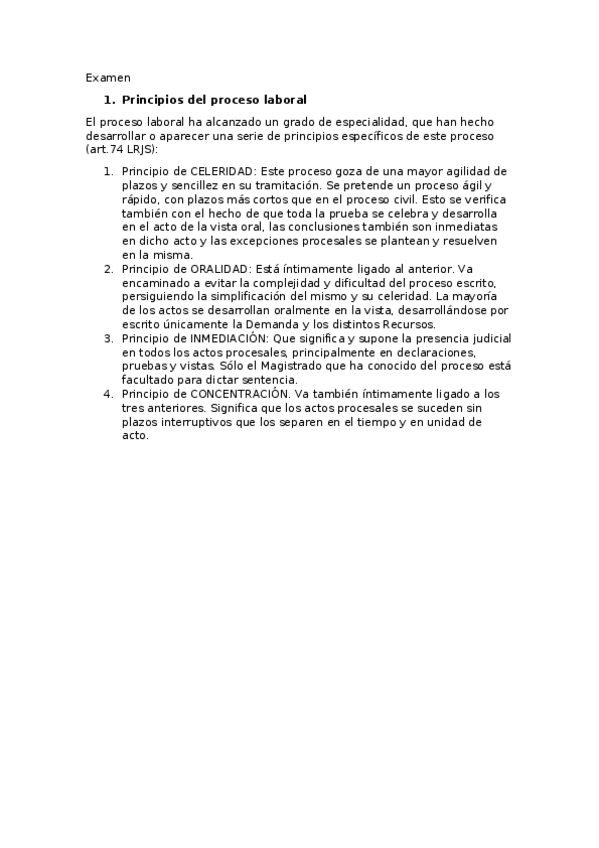 Examen

1. Principios del proceso laboral

El proceso laboral ha alcanzado un grado de especialidad, que han hecho desarrollar o aparecer una serie de principios específicos de este proceso (art.74 LRJS):

1. Principio de CELERIDAD: Este proceso goza de una mayor agilidad de plazos y sencillez en su tramitación. Se pretende un proceso ágil y rápido, con plazos más cortos que en el proceso civil. Esto se verifica también con el hecho de que toda la prueba se celebra y desarrolla en el acto de la vista oral, las conclusiones también son inmediatas en dicho acto y las excepciones procesales se plantean y resuelven en la misma.
2. Principio de ORALIDAD: Está íntimamente ligado al anterior. Va encaminado a evitar la complejidad y dificultad del proceso escrito, persiguiendo la simplificación del mismo y su celeridad. La mayoría de los actos se desarrollan oralmente en la vista, desarrollándose por escrito únicamente la Demanda y los distintos Recursos.
3. Principio de INMEDIACIÓN: Que significa y supone la presencia judicial en todos los actos procesales, principalmente en declaraciones, pruebas y vistas. Sólo el Magistrado que ha conocido del proceso está facultado para dictar sentencia.
4. Principio de CONCENTRACIÓN. Va también íntimamente ligado a los tres anteriores. Significa que los actos procesales se suceden sin plazos interruptivos que los separen en el tiempo y en unidad de acto.